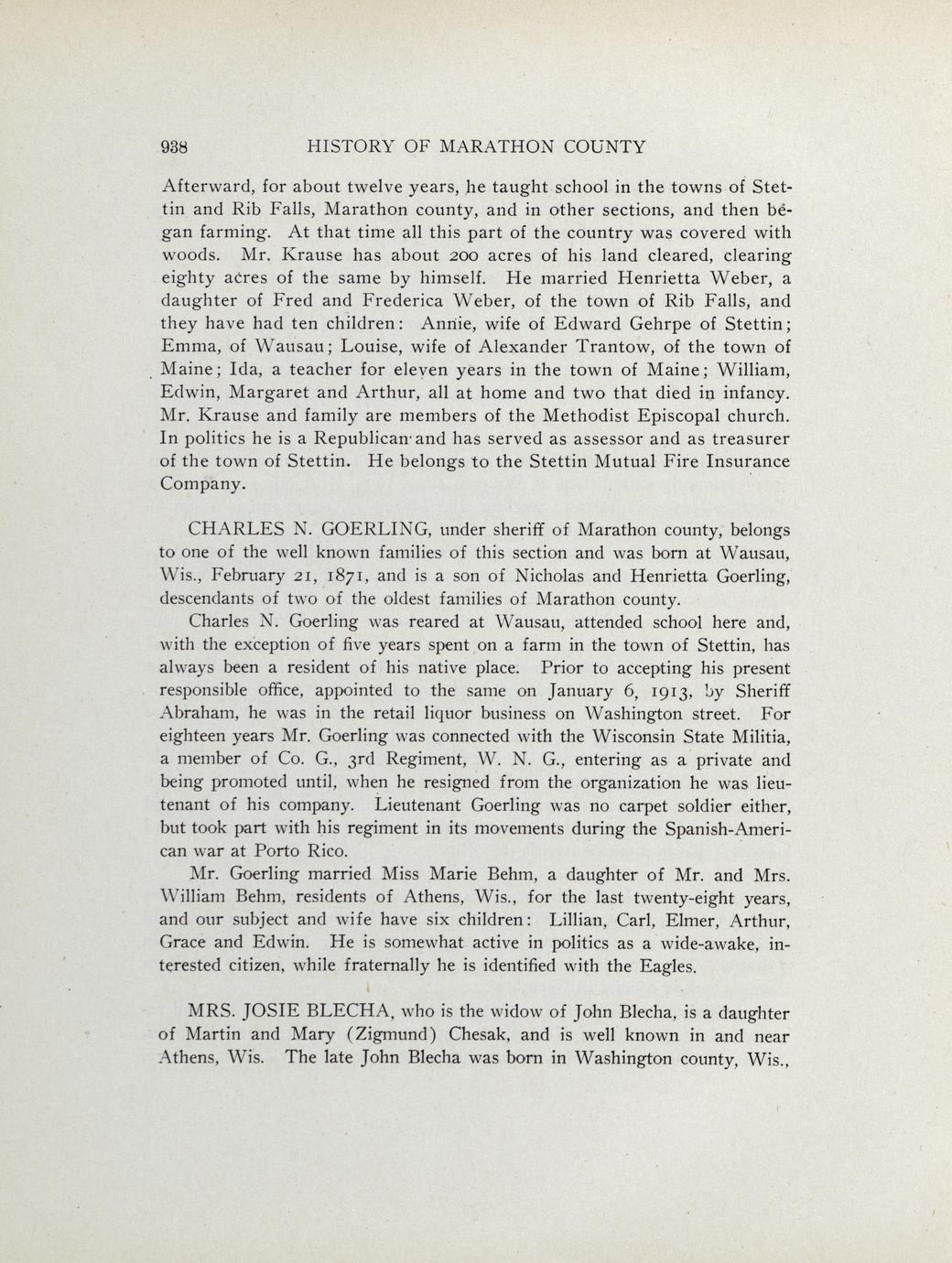 938 HISTORY OF MARATHON COUNTY

Afterward, for about twelve years, he taught school in the towns of Stettin and Rib Falls, Marathon county, and in other sections, and then began farming. At that time all this part of the country was covered with woods. Mr. Krause has about 200 acres of his land cleared, clearing eighty acres of the same by himself. He married Henrietta Weber, a daughter of Fred and Frederica Weber, of the town of Rib Falls, and they have had ten children: Annie, wife of Edward Gehrpe of Stettin; Emma, of Wausau; Louise, wife of Alexander Trantow, of the town of Maine; Ida, a teacher for eleven years in the town of Maine; William, Edwin, Margaret and Arthur, all at home and two that died in infancy. Mr. Krause and family are members of the Methodist Episcopal church. In politics he is a Republican and has served as assessor and as treasurer of the town of Stettin. He belongs to the Stettin Mutual Fire Insurance Company.

CHARLES N. GOERLING, under sheriff of Marathon county, belongs to one of the well known families of this section and was born at Wausau, Wis., February 21, 1871, and is a son of Nicholas and Henrietta Goerling, descendants of two of the oldest families of Marathon county.

Charles N. Goerling was reared at Wausau, attended school here and, with the exception of five years spent on a farm in the town of Stettin, has always been a resident of his native place. Prior to accepting his present responsible office, appointed to the same on January 6, 1913, by Sheriff Abraham, he was in the retail liquor business on Washington street. For eighteen years Mr. Goerling was connected with the Wisconsin State Militia, a member of Co. G., 3rd Regiment, W. N. G., entering as a private and being promoted until, when he resigned from the organization he was lieutenant of his company. Lieutenant Goerling was no carpet soldier either, but took part with his regiment in its movements during the Spanish-American war at Porto Rico.

Mr. Goerling married Miss Marie Behm, a daughter of Mr. and Mrs. William Behm, residents of Athens, Wis., for the last twenty-eight years, and our subject and wife have six children: Lillian, Carl, Elmer, Arthur, Grace and Edwin. He is somewhat active in politics as a wide-awake, interested citizen, while fraternally he is identified with the Eagles.

MRS. JOSIE BLECHA, who is the widow of John Blecha, is a daughter of Martin and Mary (Zigmund) Chesak, and is well known in and near Athens, Wis. The late John Blecha was born in Washington county, Wis.,